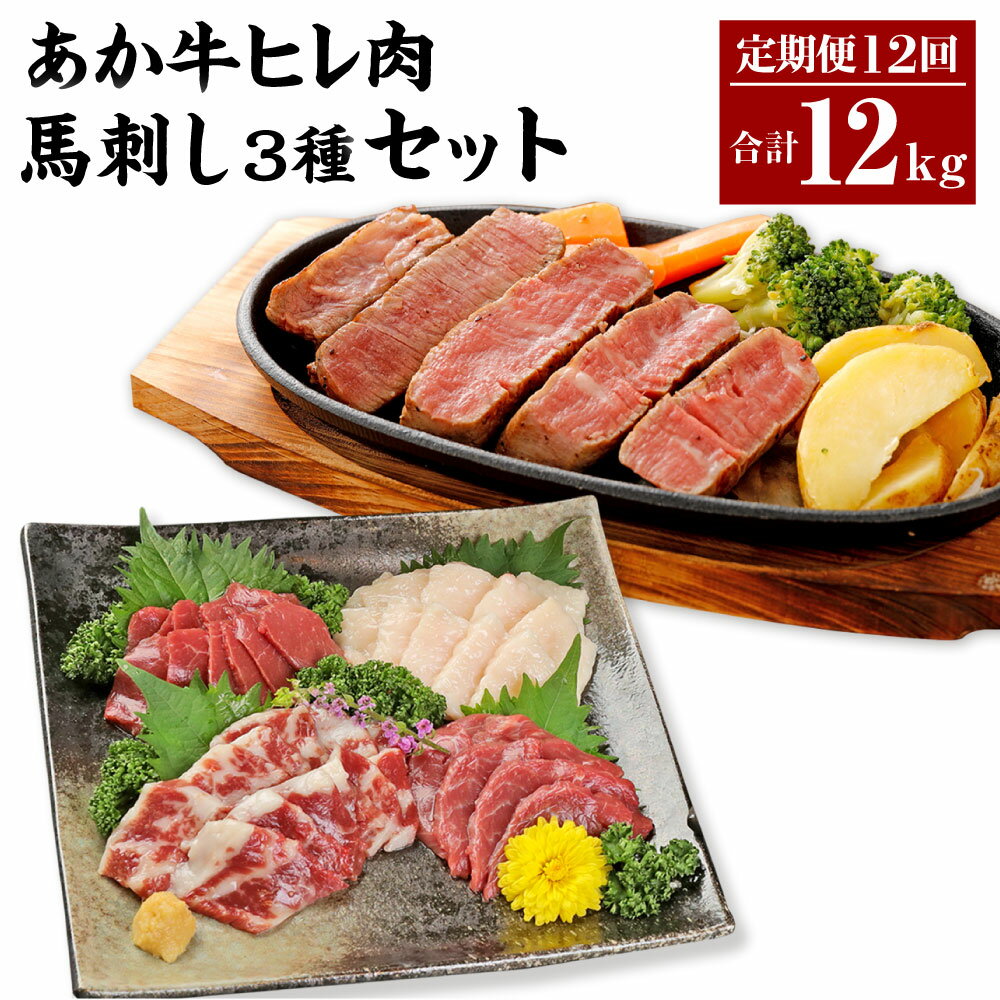 あか牛ヒレ肉
馬刺し3種セット

定期便12回
合計12kg